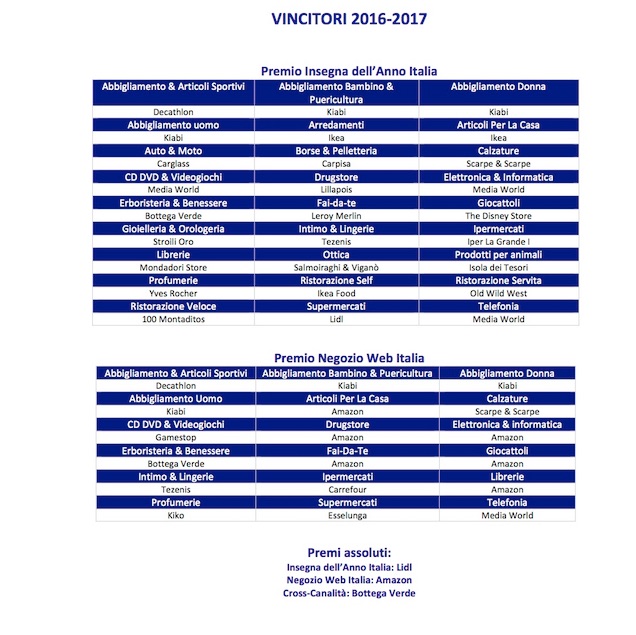 VINCITORI 2016-2017

Premio Insegna dell'Anno Italia

| Abbigliamento & Articoli Sportivi | Abbigliamento Bambino & Puericultura | Abbigliamento Donna |
|---|---|---|
| Decathlon | Kiabi | Kiabi |
| Abbigliamento uomo | Arredamenti | Articoli Per La Casa |
| Kiabi | Ikea | Ikea |
| Auto & Moto | Borse & Pelletteria | Calzature |
| Carglass | Carpisa | Scarpe & Scarpe |
| CD DVD & Videogiochi | Drugstore | Elettronica & Informatica |
| Media World | Lillapois | Media World |
| Erboristeria & Benessere | Fai-da-te | Giocattoli |
| Bottega Verde | Leroy Merlin | The Disney Store |
| Gioielleria & Orologeria | Intimo & Lingerie | Ipermercati |
| Stroili Oro | Tezenis | Iper La Grande I |
| Librerie | Ottica | Prodotti per animali |
| Mondadori Store | Salmoiraghi & Viganò | Isola dei Tesori |
| Profumerie | Ristorazione Self | Ristorazione Servita |
| Yves Rocher | Ikea Food | Old Wild West |
| Ristorazione Veloce | Supermercati | Telefonia |
| 100 Montaditos | Lidl | Media World |

Premio Negozio Web Italia

| Abbigliamento & Articoli Sportivi | Abbigliamento Bambino & Puericultura | Abbigliamento Donna |
|---|---|---|
| Decathlon | Kiabi | Kiabi |
| Abbigliamento Uomo | Articoli Per La Casa | Calzature |
| Kiabi | Amazon | Scarpe & Scarpe |
| CD DVD & Videogiochi | Drugstore | Elettronica & informatica |
| Gamestop | Amazon | Amazon |
| Erboristeria & Benessere | Fai-Da-Te | Giocattoli |
| Bottega Verde | Amazon | Amazon |
| Intimo & Lingerie | Ipermercati | Librerie |
| Tezenis | Carrefour | Amazon |
| Profumerie | Supermercati | Telefonia |
| Kiko | Esselunga | Media World |

Premi assoluti:
Insegna dell'Anno Italia: Lidl
Negozio Web Italia: Amazon
Cross-Canalità: Bottega Verde